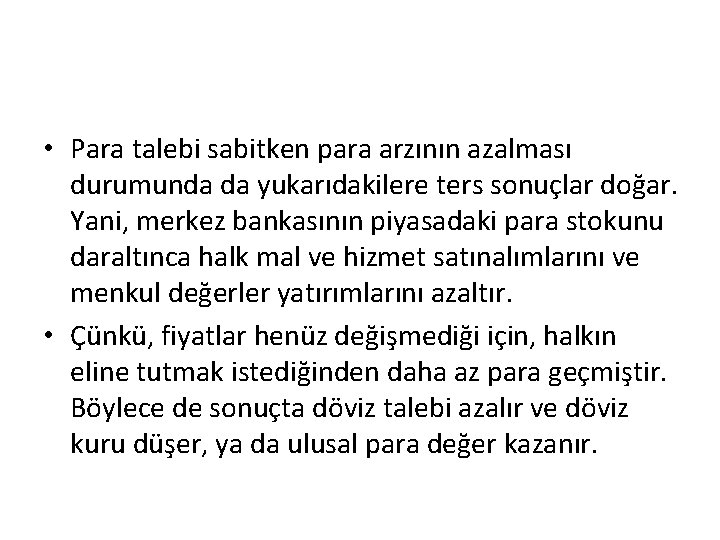 • Para talebi sabitken para arzının azalması durumunda da yukarıdakilere ters sonuçlar doğar. Yani, merkez bankasının piyasadaki para stokunu daraltınca halk mal ve hizmet satınalımlarını ve menkul değerler yatırımlarını azaltır.

• Çünkü, fiyatlar henüz değişmediği için, halkın eline tutmak istediğinden daha az para geçmiştir. Böylece de sonuçta döviz talebi azalır ve döviz kuru düşer, ya da ulusal para değer kazanır.